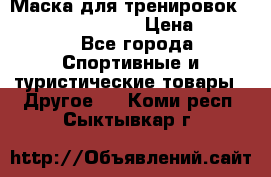 Маска для тренировок
Цена
Все города
Спортивные и туристические товары
Другое Коми респ
Сыктывкар г

http://Объявлений.сайт